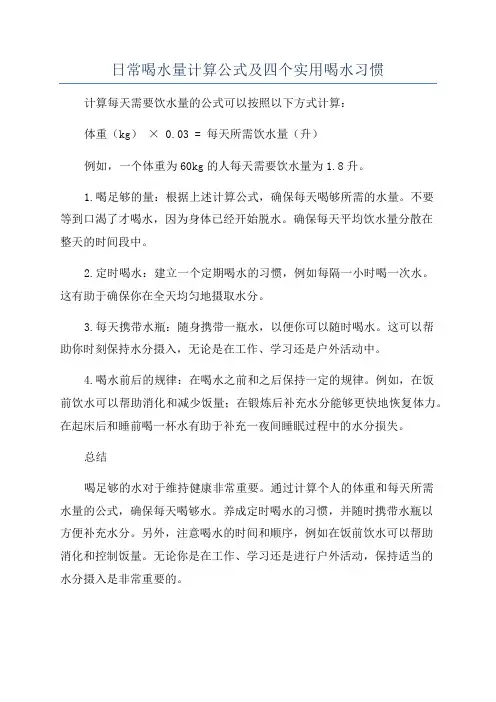 日常喝水量计算公式及四个实用喝水习惯

计算每天需要饮水量的公式可以按照以下方式计算：

体重（kg） × 0.03 = 每天所需饮水量（升）

例如，一个体重为60kg的人每天需要饮水量为1.8升。

1.喝足够的量：根据上述计算公式，确保每天喝够所需的水量。不要等到口渴了才喝水，因为身体已经开始脱水。确保每天平均饮水量分散在整天的时间段中。

2.定时喝水：建立一个定期喝水的习惯，例如每隔一小时喝一次水。这有助于确保你在全天均匀地摄取水分。

3.每天携带水瓶：随身携带一瓶水，以便你可以随时喝水。这可以帮助你时刻保持水分摄入，无论是在工作、学习还是户外活动中。

4.喝水前后的规律：在喝水之前和之后保持一定的规律。例如，在饭前饮水可以帮助消化和减少饭量；在锻炼后补充水分能够更快地恢复体力。在起床后和睡前喝一杯水有助于补充一夜间睡眠过程中的水分损失。

总结

喝足够的水对于维持健康非常重要。通过计算个人的体重和每天所需水量的公式，确保每天喝够水。养成定时喝水的习惯，并随时携带水瓶以方便补充水分。另外，注意喝水的时间和顺序，例如在饭前饮水可以帮助消化和控制饭量。无论你是在工作、学习还是进行户外活动，保持适当的水分摄入是非常重要的。